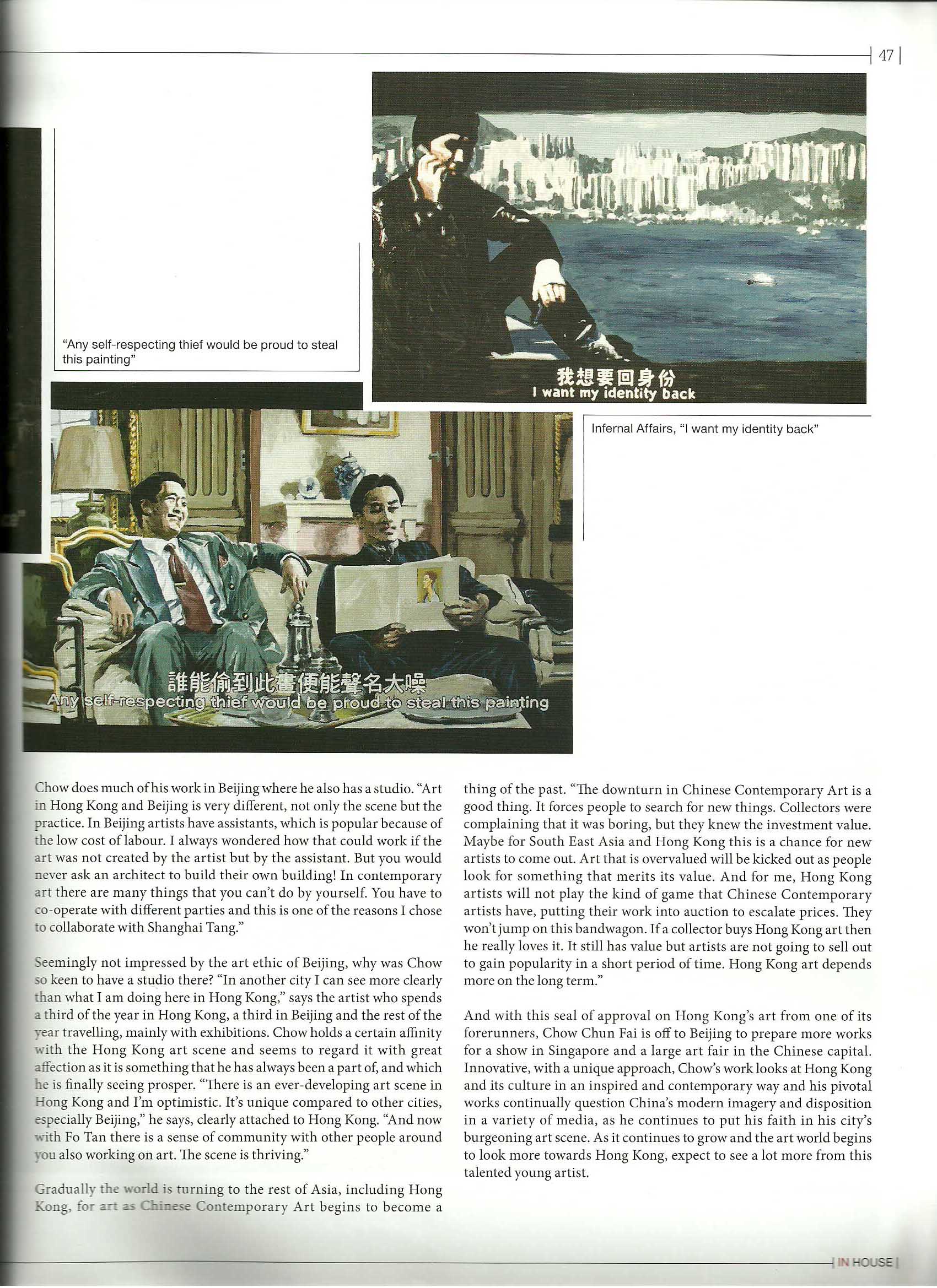 47

"Any self-respecting thief would be proud to steal this painting"

我想要回身份
I want my identity back

Infernal Affairs, "I want my identity back"

誰能偷到此畫便能聲名大噪
Any self-respecting thief would be proud to steal this painting

Chow does much of his work in Beijing where he also has a studio. "Art in Hong Kong and Beijing is very different, not only the scene but the practice. In Beijing artists have assistants, which is popular because of the low cost of labour. I always wondered how that could work if the art was not created by the artist but by the assistant. But you would never ask an architect to build their own building! In contemporary art there are many things that you can't do by yourself. You have to co-operate with different parties and this is one of the reasons I chose to collaborate with Shanghai Tang."

Seemingly not impressed by the art ethic of Beijing, why was Chow so keen to have a studio there? "In another city I can see more clearly than what I am doing here in Hong Kong," says the artist who spends a third of the year in Hong Kong, a third in Beijing and the rest of the year travelling, mainly with exhibitions. Chow holds a certain affinity with the Hong Kong art scene and seems to regard it with great affection as it is something that he has always been a part of, and which he is finally seeing prosper. "There is an ever-developing art scene in Hong Kong and I'm optimistic. It's unique compared to other cities, especially Beijing," he says, clearly attached to Hong Kong. "And now with Fo Tan there is a sense of community with other people around you also working on art. The scene is thriving."

Gradually the world is turning to the rest of Asia, including Hong Kong, for art as Chinese Contemporary Art begins to become a thing of the past. "The downturn in Chinese Contemporary Art is a good thing. It forces people to search for new things. Collectors were complaining that it was boring, but they knew the investment value. Maybe for South East Asia and Hong Kong this is a chance for new artists to come out. Art that is overvalued will be kicked out as people look for something that merits its value. And for me, Hong Kong artists will not play the kind of game that Chinese Contemporary artists have, putting their work into auction to escalate prices. They won't jump on this bandwagon. If a collector buys Hong Kong art then he really loves it. It still has value but artists are not going to sell out to gain popularity in a short period of time. Hong Kong art depends more on the long term."

And with this seal of approval on Hong Kong's art from one of its forerunners, Chow Chun Fai is off to Beijing to prepare more works for a show in Singapore and a large art fair in the Chinese capital. Innovative, with a unique approach, Chow's work looks at Hong Kong and its culture in an inspired and contemporary way and his pivotal works continually question China's modern imagery and disposition in a variety of media, as he continues to put his faith in his city's burgeoning art scene. As it continues to grow and the art world begins to look more towards Hong Kong, expect to see a lot more from this talented young artist.

IN HOUSE